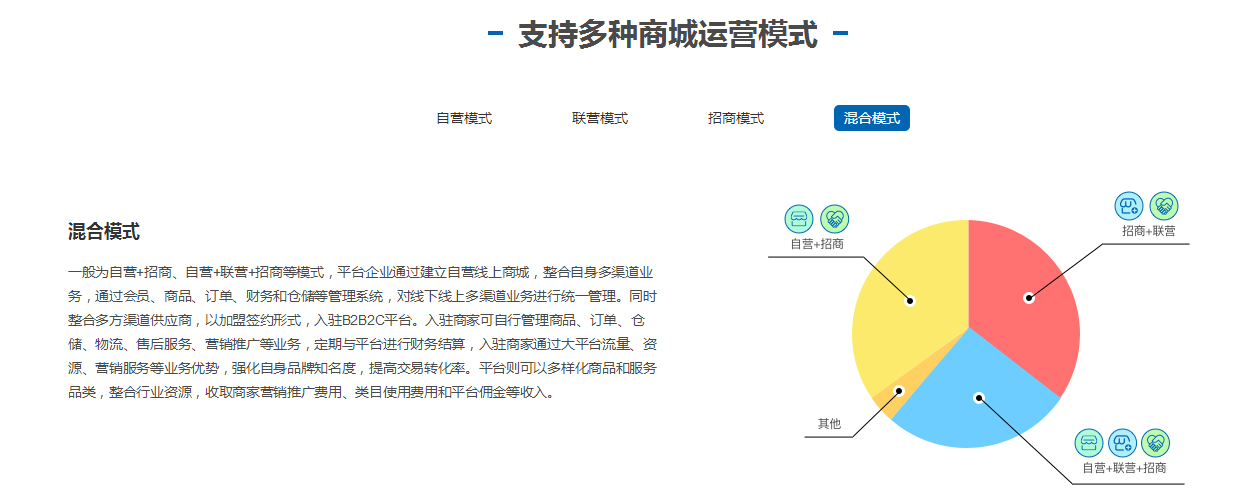 - 支持多种商城运营模式 -

自营模式 联营模式 招商模式 混合模式

混合模式

一般为自营+招商、自营+联营+招商等模式，平台企业通过建立自营线上商城，整合自身多渠道业务，通过会员、商品、订单、财务和仓储等管理系统，对线下线上多渠道业务进行统一管理。同时整合多方渠道供应商，以加盟签约形式，入驻B2B2C平台。入驻商家可自行管理商品、订单、仓储、物流、售后服务、营销推广等业务，定期与平台进行财务结算，入驻商家通过大平台流量、资源、营销服务等业务优势，强化自身品牌知名度，提高交易转化率。平台则可以多样化商品和服务品类，整合行业资源，收取商家营销推广费用、类目使用费用和平台佣金等收入。

自营+招商

招商+联营

其他

自营+联营+招商